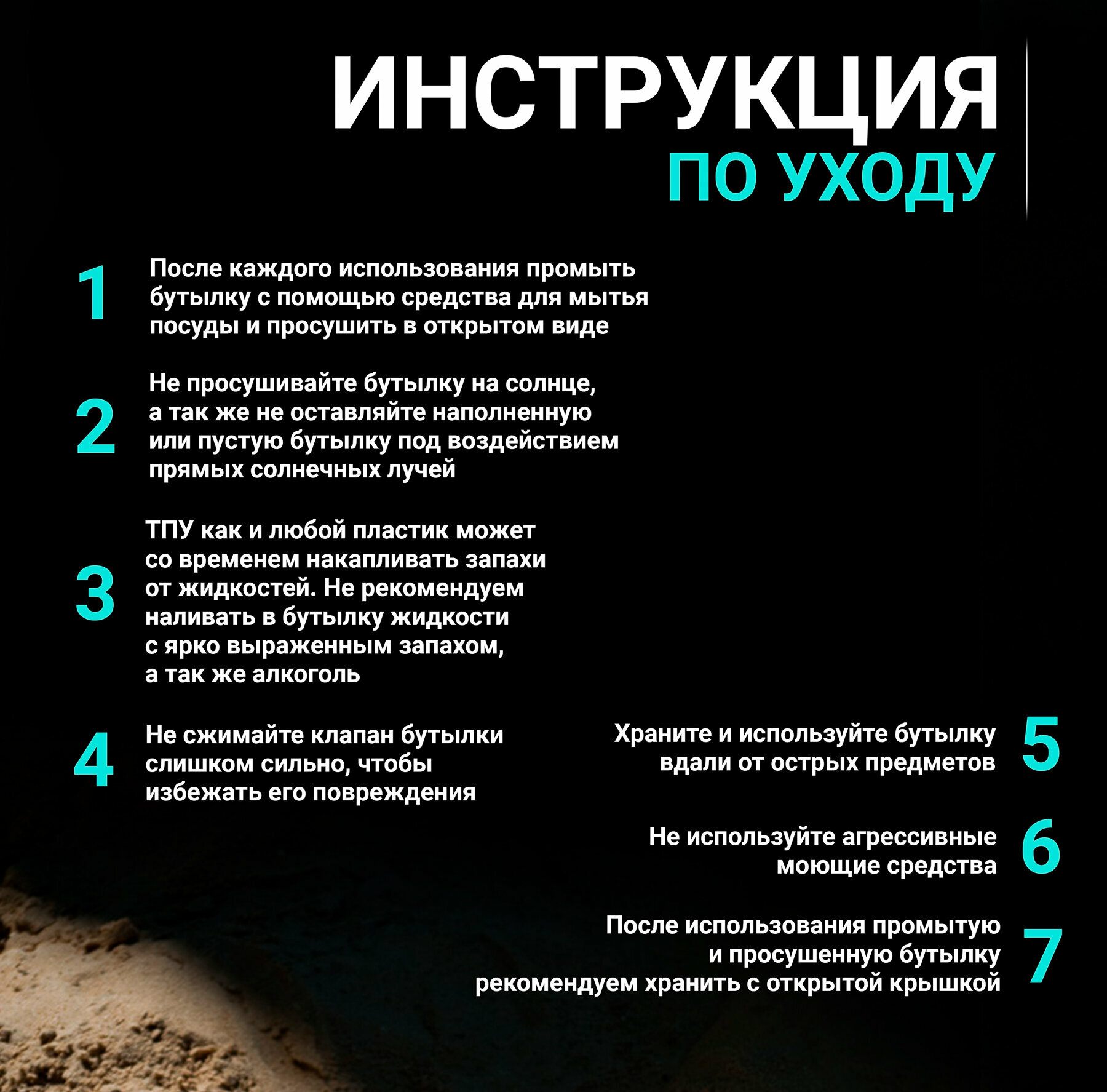 ИНСТРУКЦИЯ
ПО УХОДУ

1 После каждого использования промыть бутылку с помощью средства для мытья посуды и просушить в открытом виде

2 Не просушивайте бутылку на солнце, а так же не оставляйте наполненную или пустую бутылку под воздействием прямых солнечных лучей

3 ТПУ как и любой пластик может со временем накапливать запахи от жидкостей. Не рекомендуем наливать в бутылку жидкости с ярко выраженным запахом, а так же алкоголь

4 Не сжимайте клапан бутылки слишком сильно, чтобы избежать его повреждения

Храните и используйте бутылку вдали от острых предметов 5

Не используйте агрессивные моющие средства 6

После использования промытую и просушенную бутылку рекомендуем хранить с открытой крышкой 7